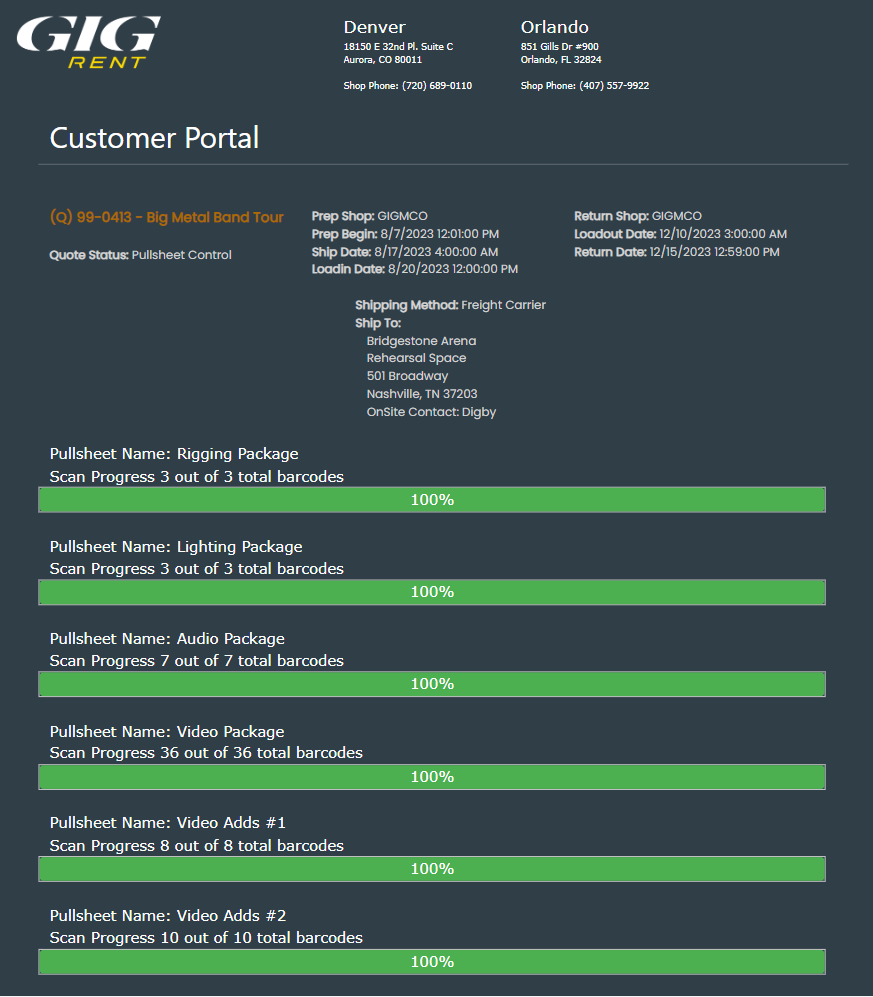 GIG RENT

Denver
18150 E 32nd Pl. Suite C
Aurora, CO 80011

Shop Phone: (720) 689-0110

Orlando
851 Gills Dr #900
Orlando, FL 32824

Shop Phone: (407) 557-9922

Customer Portal

(Q) 99-0413 - Big Metal Band Tour

Quote Status: Pullsheet Control

Prep Shop: GIGMCO
Prep Begin: 8/7/2023 12:01:00 PM
Ship Date: 8/17/2023 4:00:00 AM
Loadin Date: 8/20/2023 12:00:00 PM

Return Shop: GIGMCO
Loadout Date: 12/10/2023 3:00:00 AM
Return Date: 12/15/2023 12:59:00 PM

Shipping Method: Freight Carrier
Ship To:
Bridgestone Arena
Rehearsal Space
501 Broadway
Nashville, TN 37203
OnSite Contact: Digby

Pullsheet Name: Rigging Package
Scan Progress 3 out of 3 total barcodes
100%

Pullsheet Name: Lighting Package
Scan Progress 3 out of 3 total barcodes
100%

Pullsheet Name: Audio Package
Scan Progress 7 out of 7 total barcodes
100%

Pullsheet Name: Video Package
Scan Progress 36 out of 36 total barcodes
100%

Pullsheet Name: Video Adds #1
Scan Progress 8 out of 8 total barcodes
100%

Pullsheet Name: Video Adds #2
Scan Progress 10 out of 10 total barcodes
100%